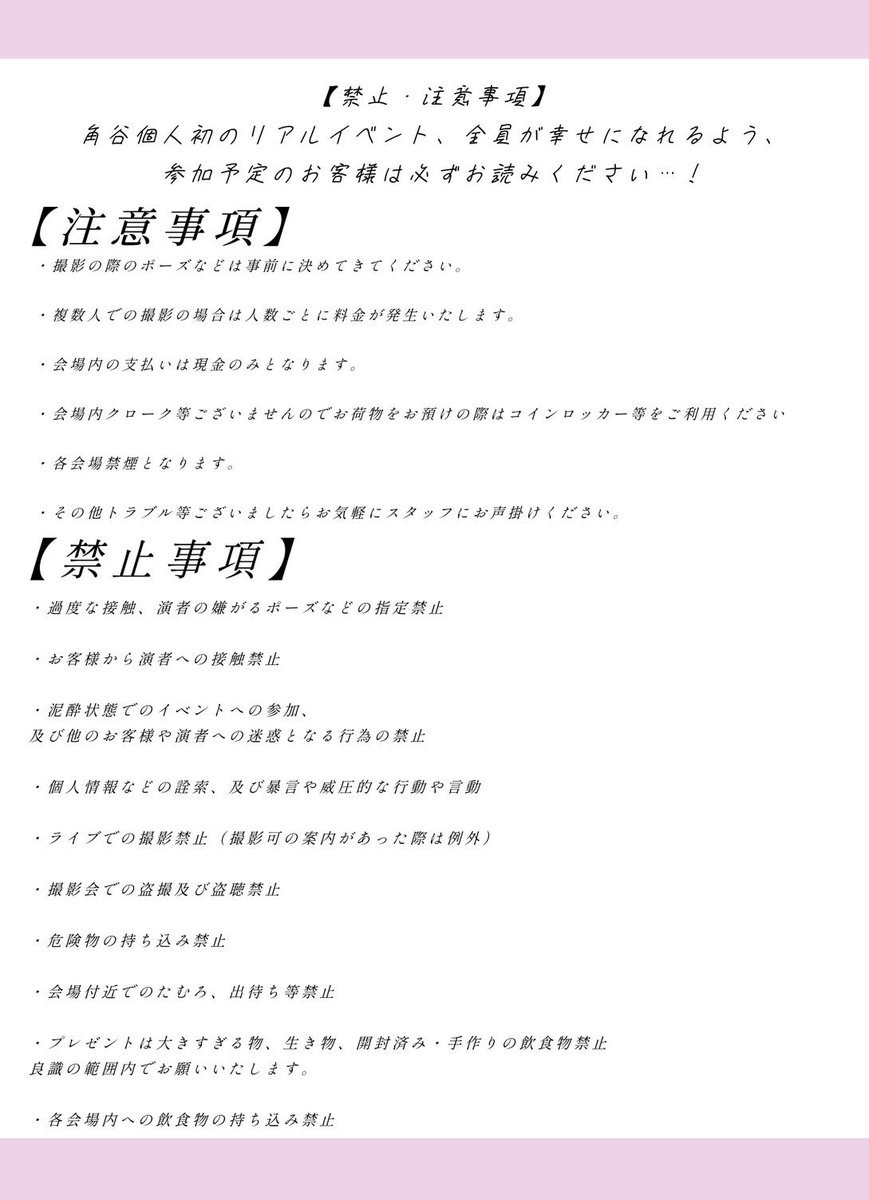 【禁止・注意事項】
角谷個人初のリアルイベント、全員が幸せになれるよう、
参加予定のお客様は必ずお読みください…！

【注意事項】
・撮影の際のポーズなどは事前に決めてきてください。

・複数人での撮影の場合は人数ごとに料金が発生いたします。

・会場内の支払いは現金のみとなります。

・会場内クローク等ございませんのでお荷物をお預けの際はコインロッカー等をご利用ください

・各会場禁煙となります。

・その他トラブル等ございましたらお気軽にスタッフにお声掛けください。

【禁止事項】
・過度な接触、演者の嫌がるポーズなどの指定禁止

・お客様から演者への接触禁止

・泥酔状態でのイベントへの参加、
及び他のお客様や演者への迷惑となる行為の禁止

・個人情報などの詮索、及び暴言や威圧的な行動や言動

・ライブでの撮影禁止（撮影可の案内があった際は例外）

・撮影会での盗撮及び盗聴禁止

・危険物の持ち込み禁止

・会場付近でのたむろ、出待ち等禁止

・プレゼントは大きすぎる物、生き物、開封済み・手作りの飲食物禁止
良識の範囲内でお願いいたします。

・各会場内への飲食物の持ち込み禁止